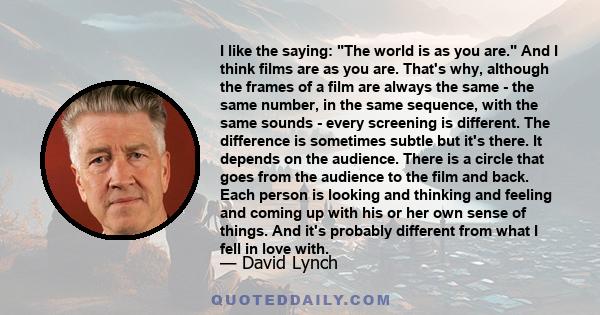 I like the saying: "The world is as you are." And I think films are as you are. That's why, although the frames of a film are always the same - the same number, in the same sequence, with the same sounds - every screening is different. The difference is sometimes subtle but it's there. It depends on the audience. There is a circle that goes from the audience to the film and back. Each person is looking and thinking and feeling and coming up with his or her own sense of things. And it's probably different from what I fell in love with.

— David Lynch

QUOTEDDAILY.COM